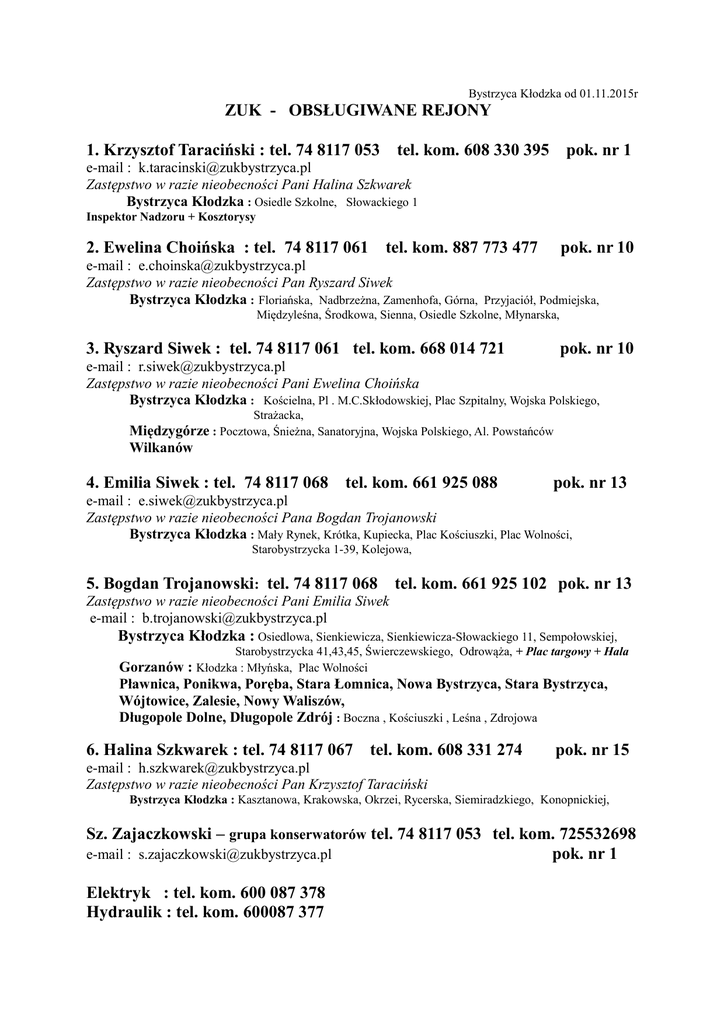 Bystrzyca Kłodzka od 01.11.2015r

ZUK - OBSŁUGIWANE REJONY

1. Krzysztof Taraciński : tel. 74 8117 053 tel. kom. 608 330 395 pok. nr 1
e-mail : k.taracinski@zukbystrzyca.pl
Zastępstwo w razie nieobecności Pani Halina Szkwarek
Bystrzyca Kłodzka : Osiedle Szkolne, Słowackiego 1
Inspektor Nadzoru + Kosztorysy

2. Ewelina Choińska : tel. 74 8117 061 tel. kom. 887 773 477 pok. nr 10
e-mail : e.choinska@zukbystrzyca.pl
Zastępstwo w razie nieobecności Pan Ryszard Siwek
Bystrzyca Kłodzka : Floriańska, Nadbrzeżna, Zamenhofa, Górna, Przyjaciół, Podmiejska, Międzyleśna, Środkowa, Sienna, Osiedle Szkolne, Młynarska,

3. Ryszard Siwek : tel. 74 8117 061 tel. kom. 668 014 721 pok. nr 10
e-mail : r.siwek@zukbystrzyca.pl
Zastępstwo w razie nieobecności Pani Ewelina Choińska
Bystrzyca Kłodzka : Kościelna, Pl . M.C.Skłodowskiej, Plac Szpitalny, Wojska Polskiego, Strażacka,
Międzygórze : Pocztowa, Śnieżna, Sanatoryjna, Wojska Polskiego, Al. Powstańców
Wilkanów

4. Emilia Siwek : tel. 74 8117 068 tel. kom. 661 925 088 pok. nr 13
e-mail : e.siwek@zukbystrzyca.pl
Zastępstwo w razie nieobecności Pana Bogdan Trojanowski
Bystrzyca Kłodzka : Mały Rynek, Krótka, Kupiecka, Plac Kościuszki, Plac Wolności, Starobystrzycka 1-39, Kolejowa,

5. Bogdan Trojanowski: tel. 74 8117 068 tel. kom. 661 925 102 pok. nr 13
Zastępstwo w razie nieobecności Pani Emilia Siwek
e-mail : b.trojanowski@zukbystrzyca.pl
Bystrzyca Kłodzka : Osiedlowa, Sienkiewicza, Sienkiewicza-Słowackiego 11, Sempołowskiej, Starobystrzycka 41,43,45, Świerczewskiego, Odrowąża, + Plac targowy + Hala
Gorzanów : Kłodzka : Młyńska, Plac Wolności
Pławnica, Ponikwa, Poręba, Stara Łomnica, Nowa Bystrzyca, Stara Bystrzyca, Wójtowice, Zalesie, Nowy Waliszów,
Długopole Dolne, Długopole Zdrój : Boczna , Kościuszki , Leśna , Zdrojowa

6. Halina Szkwarek : tel. 74 8117 067 tel. kom. 608 331 274 pok. nr 15
e-mail : h.szkwarek@zukbystrzyca.pl
Zastępstwo w razie nieobecności Pan Krzysztof Taraciński
Bystrzyca Kłodzka : Kasztanowa, Krakowska, Okrzei, Rycerska, Siemiradzkiego, Konopnickiej,

Sz. Zajaczkowski – grupa konserwatorów tel. 74 8117 053 tel. kom. 725532698
e-mail : s.zajaczkowski@zukbystrzyca.pl pok. nr 1

Elektryk : tel. kom. 600 087 378
Hydraulik : tel. kom. 600087 377